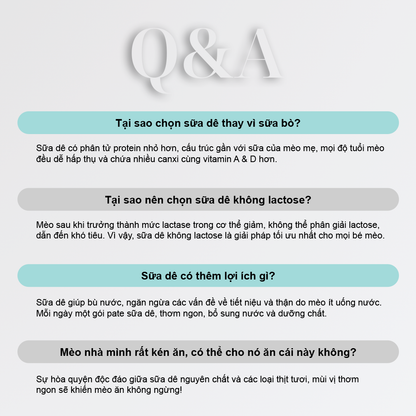 Q&A

Tại sao chọn sữa dê thay vì sữa bò?

Sữa dê có phân tử protein nhỏ hơn, cấu trúc gần với sữa của mèo mẹ, mọi độ tuổi mèo đều dễ hấp thụ và chứa nhiều canxi cùng vitamin A & D hơn.

Tại sao nên chọn sữa dê không lactose?

Mèo sau khi trưởng thành mức lactase trong cơ thể giảm, không thể phân giải lactose, dẫn đến khó tiêu. Vì vậy, sữa dê không lactose là giải pháp tối ưu nhất cho mọi bé mèo.

Sữa dê có thêm lợi ích gì?

Sữa dê giúp bù nước, ngăn ngừa các vấn đề về tiết niệu và thận do mèo ít uống nước. Mỗi ngày một gói pate sữa dê, thơm ngon, bổ sung nước và dưỡng chất.

Mèo nhà mình rất kén ăn, có thể cho nó ăn cái này không?

Sự hòa quyện độc đáo giữa sữa dê nguyên chất và các loại thịt tươi, mùi vị thơm ngon sẽ khiến mèo ăn không ngừng!